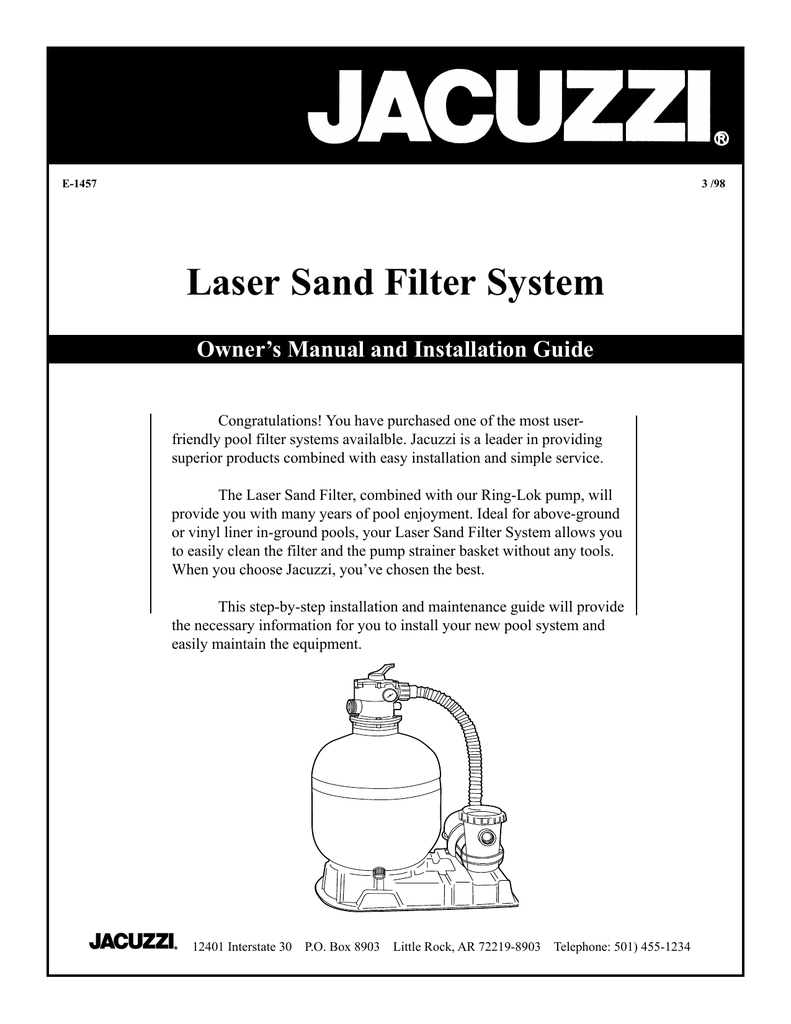 JACUZZI®

E-1457

3 /98

Laser Sand Filter System

Owner's Manual and Installation Guide

Congratulations! You have purchased one of the most user-friendly pool filter systems availalble. Jacuzzi is a leader in providing superior products combined with easy installation and simple service.

The Laser Sand Filter, combined with our Ring-Lok pump, will provide you with many years of pool enjoyment. Ideal for above-ground or vinyl liner in-ground pools, your Laser Sand Filter System allows you to easily clean the filter and the pump strainer basket without any tools. When you choose Jacuzzi, you've chosen the best.

This step-by-step installation and maintenance guide will provide the necessary information for you to install your new pool system and easily maintain the equipment.

JACUZZI® 12401 Interstate 30 P.O. Box 8903 Little Rock, AR 72219-8903 Telephone: 501) 455-1234